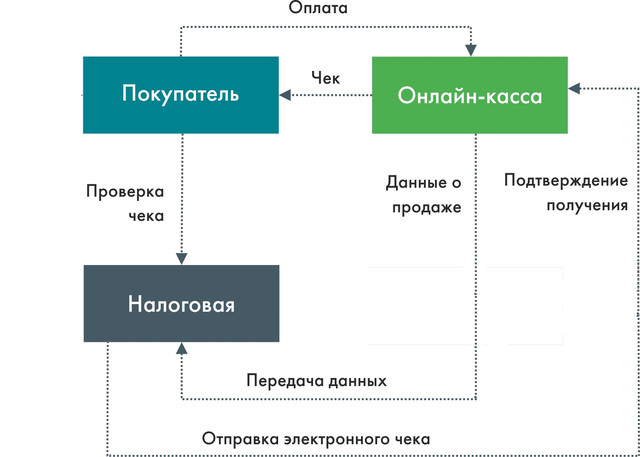 Оплата

Покупатель

Чек

Онлайн-касса

Проверка чека

Данные о продаже

Подтверждение получения

Налоговая

Передача данных

Отправка электронного чека